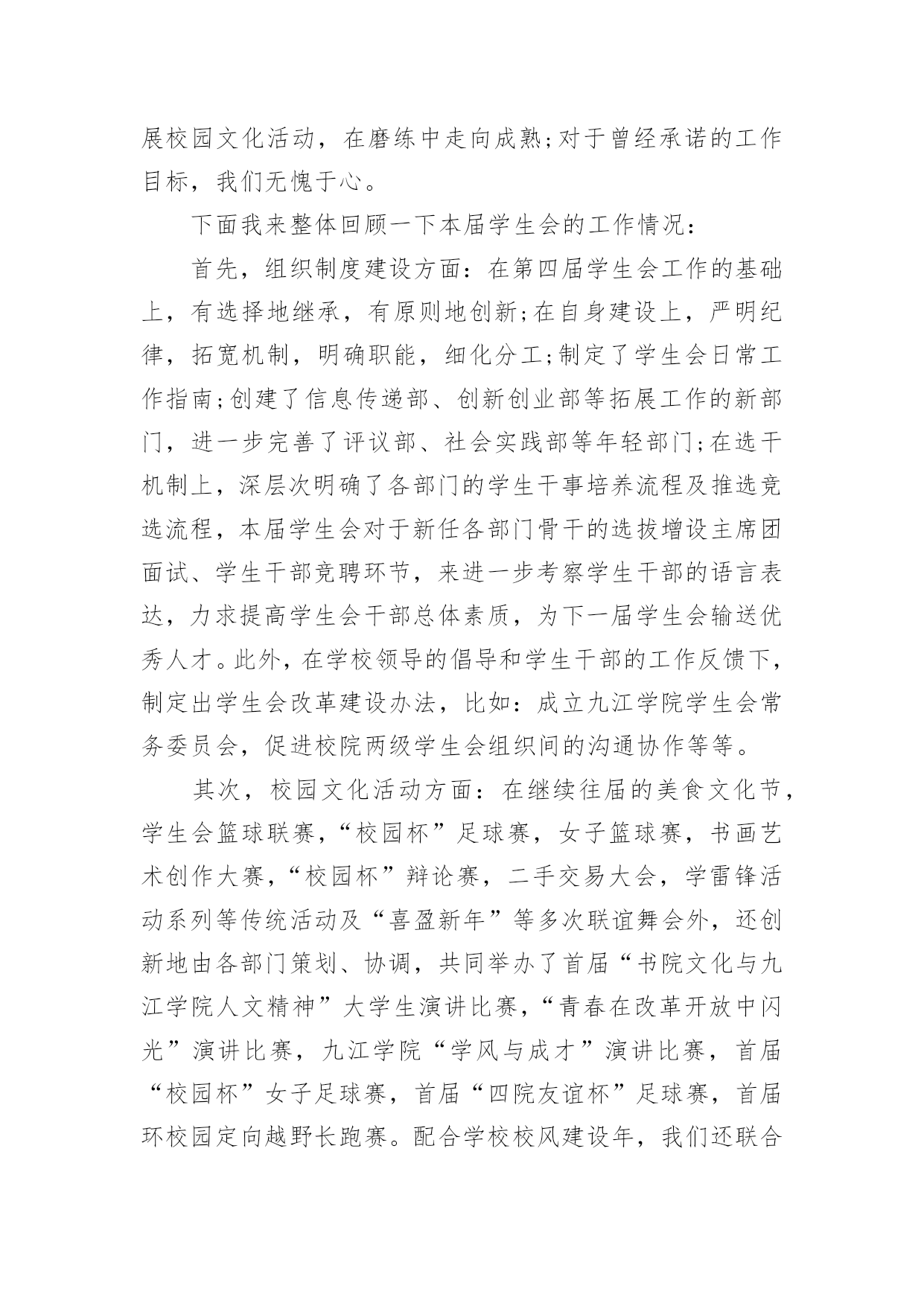 展校园文化活动，在磨练中走向成熟;对于曾经承诺的工作目标，我们无愧于心。

下面我来整体回顾一下本届学生会的工作情况：

首先，组织制度建设方面：在第四届学生会工作的基础上，有选择地继承，有原则地创新;在自身建设上，严明纪律，拓宽机制，明确职能，细化分工;制定了学生会日常工作指南;创建了信息传递部、创新创业部等拓展工作的新部门，进一步完善了评议部、社会实践部等年轻部门;在选干机制上，深层次明确了各部门的学生干事培养流程及推选竞选流程，本届学生会对于新任各部门骨干的选拔增设主席团面试、学生干部竞聘环节，来进一步考察学生干部的语言表达，力求提高学生会干部总体素质，为下一届学生会输送优秀人才。此外，在学校领导的倡导和学生干部的工作反馈下，制定出学生会改革建设办法，比如：成立九江学院学生会常务委员会，促进校院两级学生会组织间的沟通协作等等。

其次，校园文化活动方面：在继续往届的美食文化节，学生会篮球联赛，“校园杯”足球赛，女子篮球赛，书画艺术创作大赛，“校园杯”辩论赛，二手交易大会，学雷锋活动系列等传统活动及“喜盈新年”等多次联谊舞会外，还创新地由各部门策划、协调，共同举办了首届“书院文化与九江学院人文精神”大学生演讲比赛，“青春在改革开放中闪光”演讲比赛，九江学院“学风与成才”演讲比赛，首届“校园杯”女子足球赛，首届“四院友谊杯”足球赛，首届环校园定向越野长跑赛。配合学校校风建设年，我们还联合